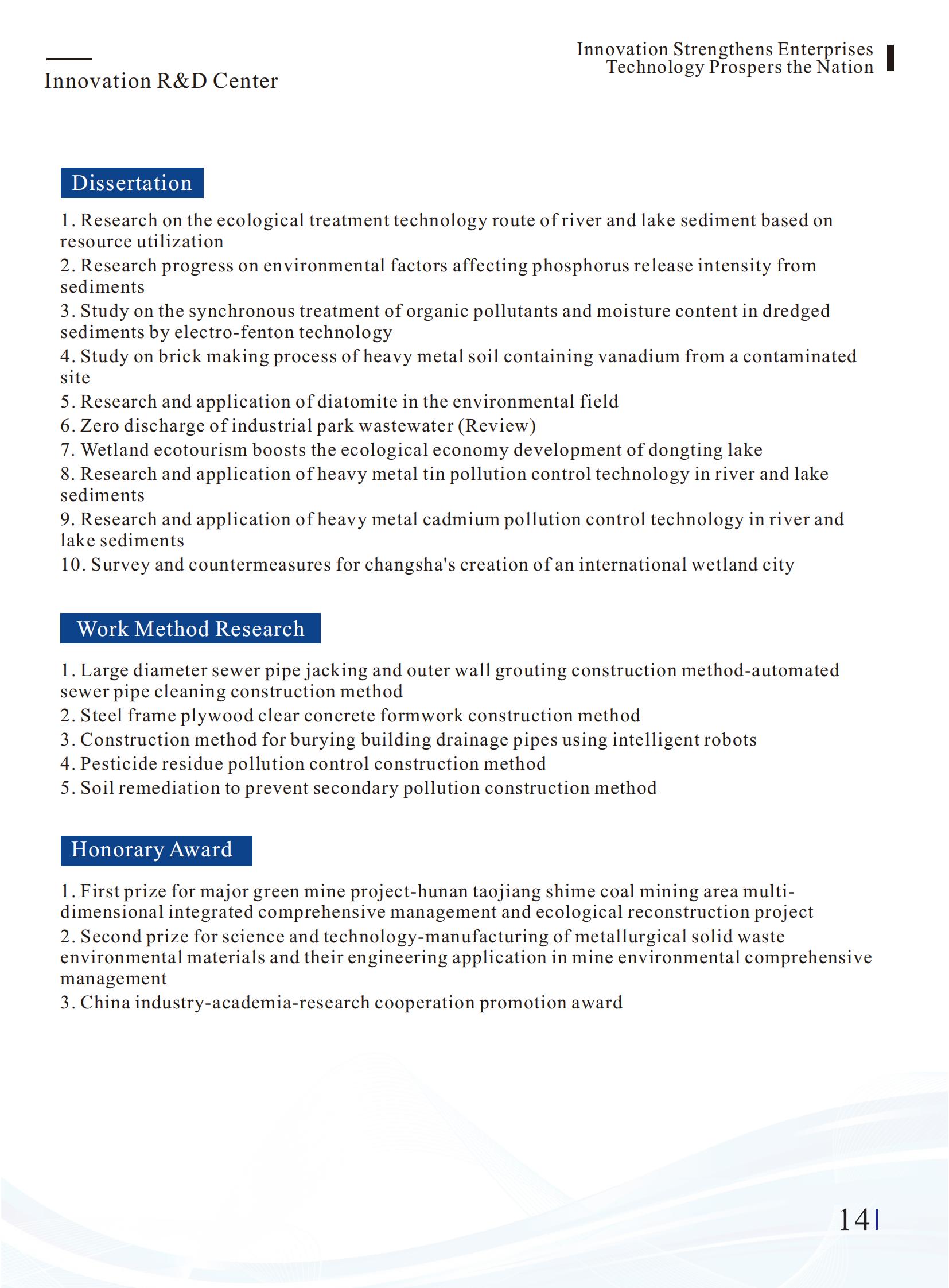 Innovation R&D Center

Innovation Strengthens Enterprises
Technology Prospers the Nation

Dissertation

1. Research on the ecological treatment technology route of river and lake sediment based on resource utilization
2. Research progress on environmental factors affecting phosphorus release intensity from sediments
3. Study on the synchronous treatment of organic pollutants and moisture content in dredged sediments by electro-fenton technology
4. Study on brick making process of heavy metal soil containing vanadium from a contaminated site
5. Research and application of diatomite in the environmental field
6. Zero discharge of industrial park wastewater (Review)
7. Wetland ecotourism boosts the ecological economy development of dongting lake
8. Research and application of heavy metal tin pollution control technology in river and lake sediments
9. Research and application of heavy metal cadmium pollution control technology in river and lake sediments
10. Survey and countermeasures for changsha's creation of an international wetland city

Work Method Research

1. Large diameter sewer pipe jacking and outer wall grouting construction method-automated sewer pipe cleaning construction method
2. Steel frame plywood clear concrete formwork construction method
3. Construction method for burying building drainage pipes using intelligent robots
4. Pesticide residue pollution control construction method
5. Soil remediation to prevent secondary pollution construction method

Honorary Award

1. First prize for major green mine project-hunan taojiang shime coal mining area multi-dimensional integrated comprehensive management and ecological reconstruction project
2. Second prize for science and technology-manufacturing of metallurgical solid waste environmental materials and their engineering application in mine environmental comprehensive management
3. China industry-academia-research cooperation promotion award

14